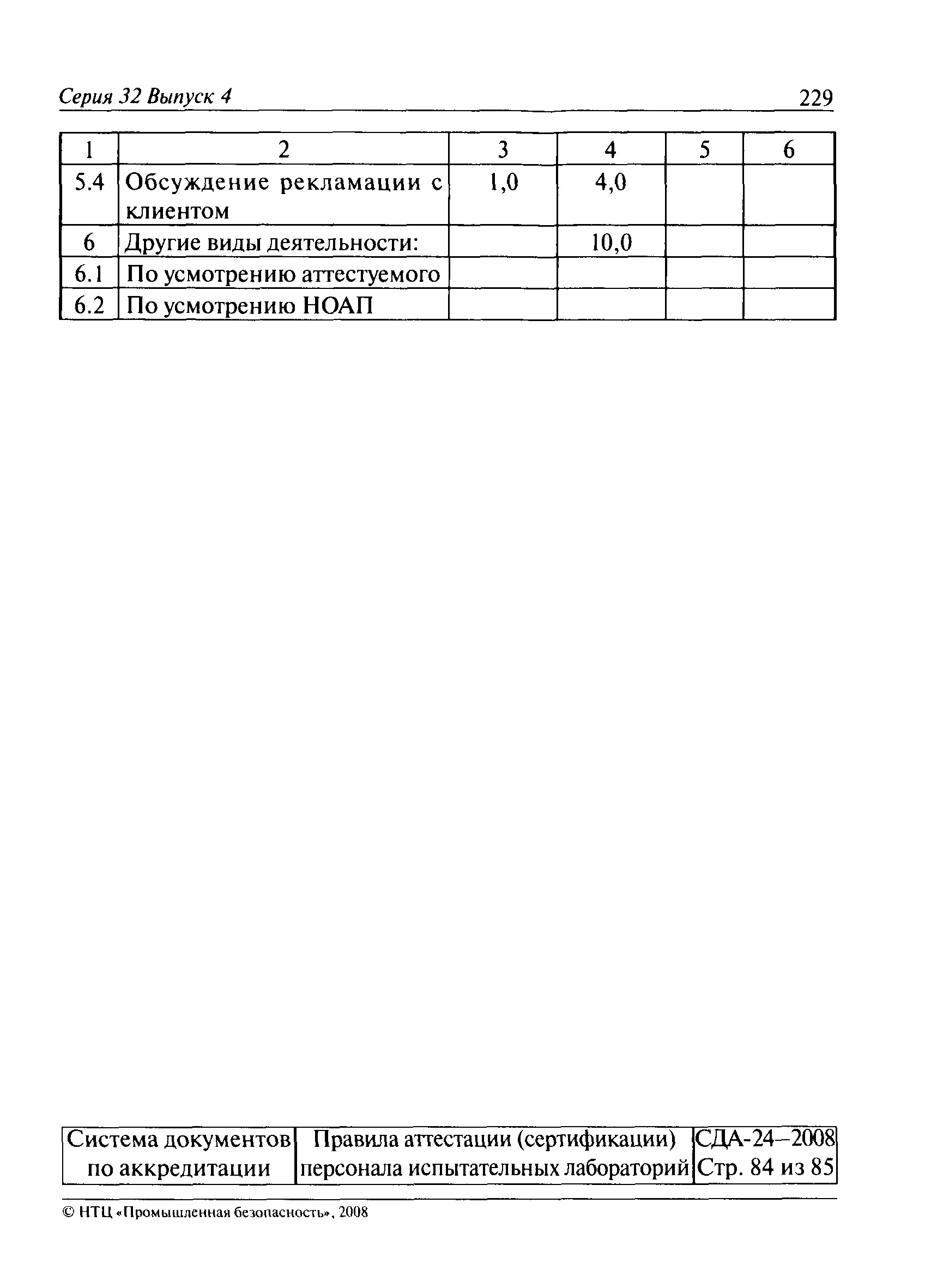 Серия 32 Выпуск 4 229

| 1 | 2 | 3 | 4 | 5 | 6 |
|---|---|---|---|---|---|
| 5.4 | Обсуждение рекламации с клиентом | 1,0 | 4,0 | | |
| 6 | Другие виды деятельности: | | 10,0 | | |
| 6.1 | По усмотрению аттестуемого | | | | |
| 6.2 | По усмотрению НОАП | | | | |

| Система документов по аккредитации | Правила аттестации (сертификации) персонала испытательных лабораторий | СДА-24–2008 Стр. 84 из 85 |
|---|---|---|

© НТЦ «Промышленная безопасность», 2008